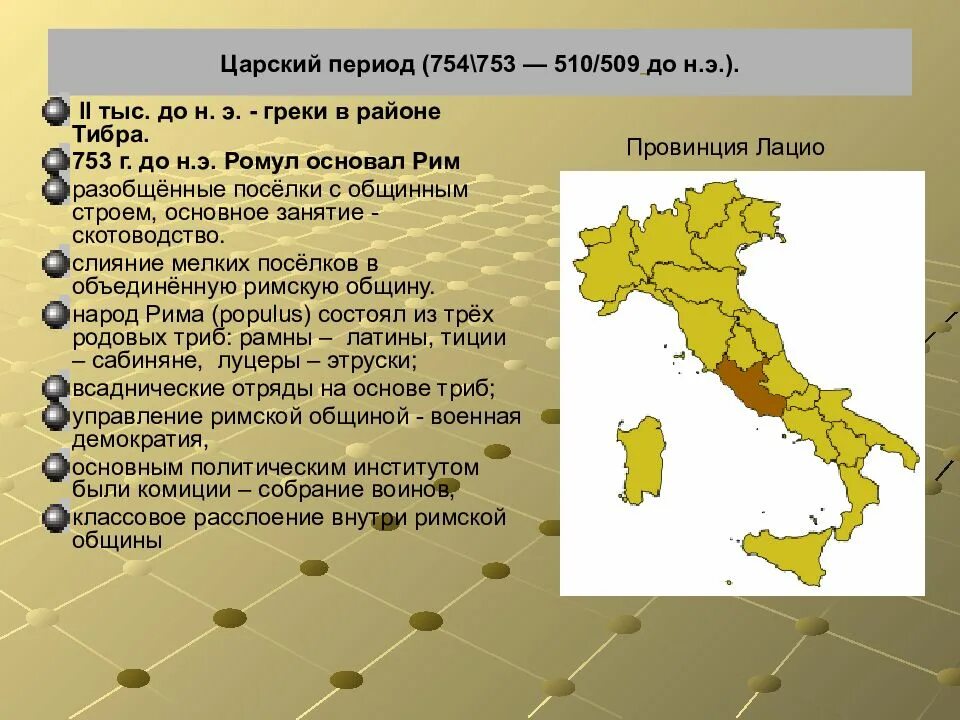 Царский период (754\753 — 510/509 до н.э.).

II тыс. до н. э. - греки в районе Тибра.

753 г. до н.э. Ромул основал Рим

разобщённые посёлки с общинным строем, основное занятие - скотоводство.

слияние мелких посёлков в объединённую римскую общину.

народ Рима (populus) состоял из трёх родовых триб: рамны – латины, тиции – сабиняне, луцеры – этруски;

всаднические отряды на основе триб;

управление римской общиной - военная демократия,

основным политическим институтом были комиции – собрание воинов,

классовое расслоение внутри римской общины

Провинция Лацио